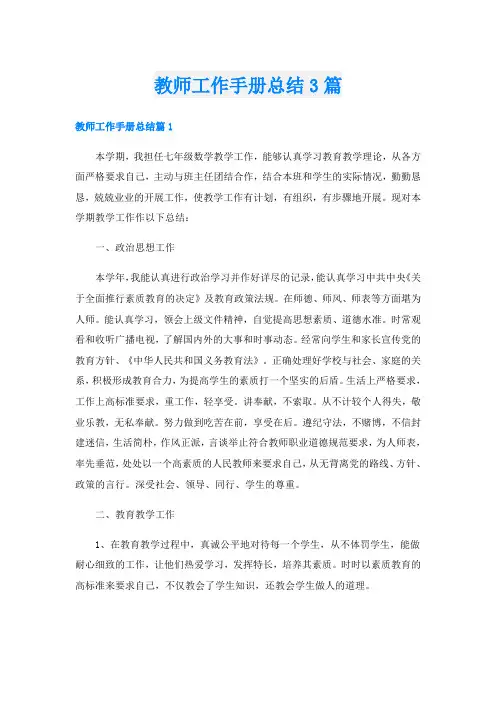 教师工作手册总结3篇

教师工作手册总结篇1

本学期，我担任七年级数学教学工作，能够认真学习教育教学理论，从各方面严格要求自己，主动与班主任团结合作，结合本班和学生的实际情况，勤勤恳恳，兢兢业业的开展工作，使教学工作有计划，有组织，有步骤地开展。现对本学期教学工作作以下总结：

一、政治思想工作

本学年，我能认真进行政治学习并作好详尽的记录，能认真学习中共中央《关于全面推行素质教育的决定》及教育政策法规。在师德、师风、师表等方面堪为人师。能认真学习，领会上级文件精神，自觉提高思想素质、道德水准。时常观看和收听广播电视，了解国内外的大事和时事动态。经常向学生和家长宣传党的教育方针、《中华人民共和国义务教育法》，正确处理好学校与社会、家庭的关系，积极形成教育合力，为提高学生的素质打一个坚实的后盾。生活上严格要求，工作上高标准要求，重工作，轻享受，讲奉献，不索取。从不计较个人得失，敬业乐教，无私奉献。努力做到吃苦在前，享受在后。遵纪守法，不赌博，不信封建迷信，生活简朴，作风正派，言谈举止符合教师职业道德规范要求，为人师表，率先垂范，处处以一个高素质的人民教师来要求自己，从无背离党的路线、方针、政策的言行。深受社会、领导、同行、学生的尊重。

二、教育教学工作

1、在教育教学过程中，真诚公平地对待每一个学生，从不体罚学生，能做耐心细致的工作，让他们热爱学习，发挥特长，培养其素质。时时以素质教育的高标准来要求自己，不仅教会了学生知识，还教会学生做人的道理。